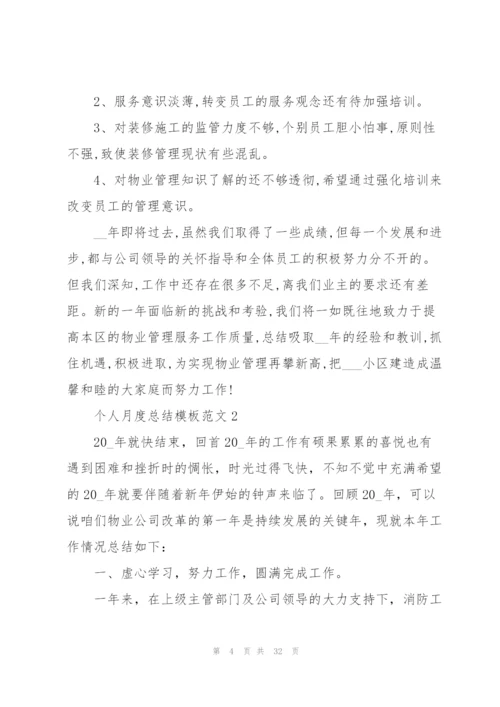 2、服务意识淡薄，转变员工的服务观念还有待加强培训。

3、对装修施工的监管力度不够，个别员工胆小怕事，原则性不强，致使装修管理现状有些混乱。

4、对物业管理知识了解的还不够透彻，希望通过强化培训来改变员工的管理意识。

__年即将过去，虽然我们取得了一些成绩，但每一个发展和进步，都与公司领导的关怀指导和全体员工的积极努力分不开的。但我们深知，工作中还存在很多不足，离我们业主的要求还有差距。新的一年面临新的挑战和考验，我们将一如既往地致力于提高本区的物业管理服务工作质量，总结吸取__年的经验和教训，抓住机遇，积极进取，为实现物业管理再攀新高，把___小区建造成温馨和睦的大家庭而努力工作！

个人月度总结模板范文2

20_年就快结束，回首20_年的工作有硕果累累的喜悦也有遇到困难和挫折时的惆怅，时光过得飞快，不知不觉中充满希望的20_年就要伴随着新年伊始的钟声来临了。回顾20_年，可以说咱们物业公司改革的第一年是持续发展的关键年，现就本年工作情况总结如下：

一、虚心学习，努力工作，圆满完成工作。

一年来，在上级主管部门及公司领导的大力支持下，消防工

第 4 页 共 32 页